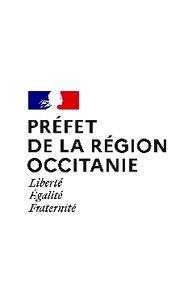 PRÉFET
DE LA RÉGION
OCCITANIE
Liberté
Égalité
Fraternité